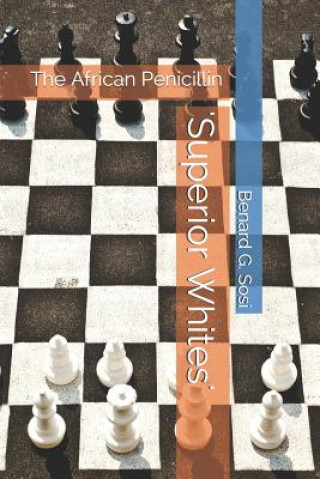 The African Penicillin

'Superior Whites'

Benard G. Sosi